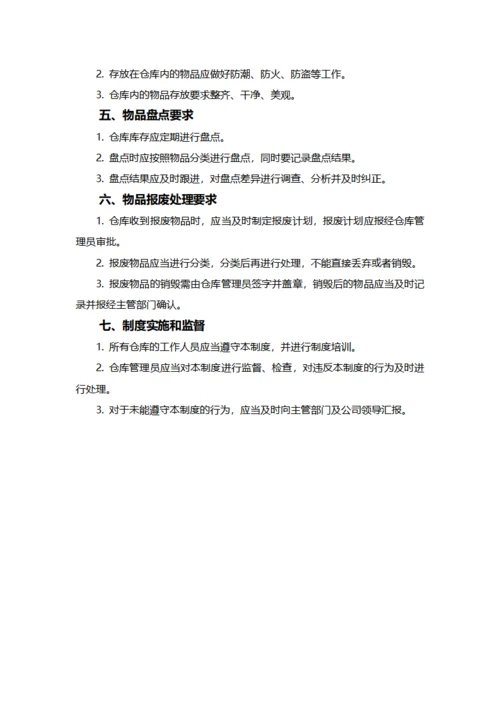 2. 存放在仓库内的物品应做好防潮、防火、防盗等工作。

3. 仓库内的物品存放要求整齐、干净、美观。

五、物品盘点要求

1. 仓库库存应定期进行盘点。

2. 盘点时应按照物品分类进行盘点，同时要记录盘点结果。

3. 盘点结果应及时跟进，对盘点差异进行调查、分析并及时纠正。

六、物品报废处理要求

1. 仓库收到报废物品时，应当及时制定报废计划，报废计划应报经仓库管理员审批。

2. 报废物品应当进行分类，分类后再进行处理，不能直接丢弃或者销毁。

3. 报废物品的销毁需由仓库管理员签字并盖章，销毁后的物品应当及时记录并报经主管部门确认。

七、制度实施和监督

1. 所有仓库的工作人员应当遵守本制度，并进行制度培训。

2. 仓库管理员应当对本制度进行监督、检查，对违反本制度的行为及时进行处理。

3. 对于未能遵守本制度的行为，应当及时向主管部门及公司领导汇报。